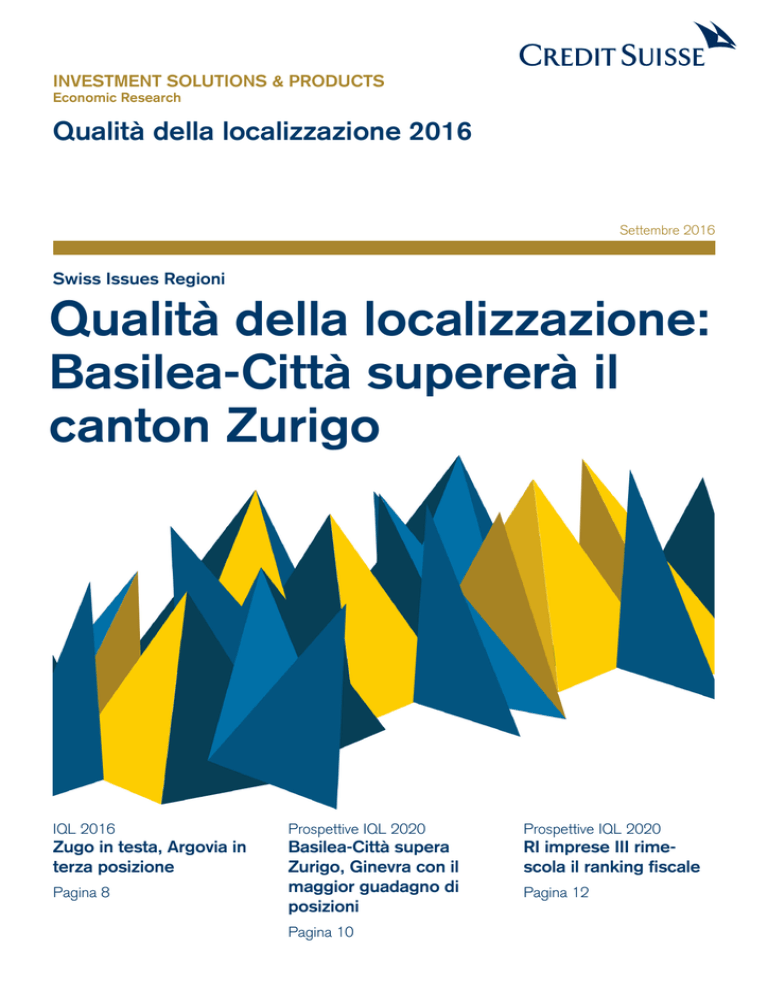 CREDIT SUISSE

INVESTMENT SOLUTIONS & PRODUCTS
Economic Research

Qualità della localizzazione 2016

Settembre 2016

Swiss Issues Regioni

Qualità della localizzazione: Basilea-Città supererà il canton Zurigo

IQL 2016
Zugo in testa, Argovia in terza posizione
Pagina 8

Prospettive IQL 2020
Basilea-Città supera Zurigo, Ginevra con il maggior guadagno di posizioni
Pagina 10

Prospettive IQL 2020
RI imprese III rimescola il ranking fiscale
Pagina 12